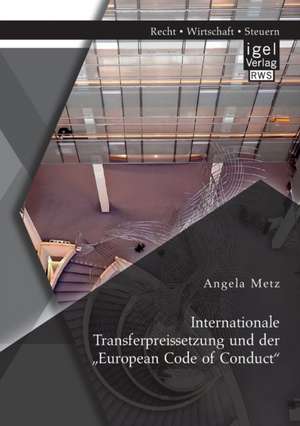 Recht • Wirtschaft • Steuern

igel Verlag RWS

Angela Metz

Internationale Transferpreissetzung und der „European Code of Conduct“